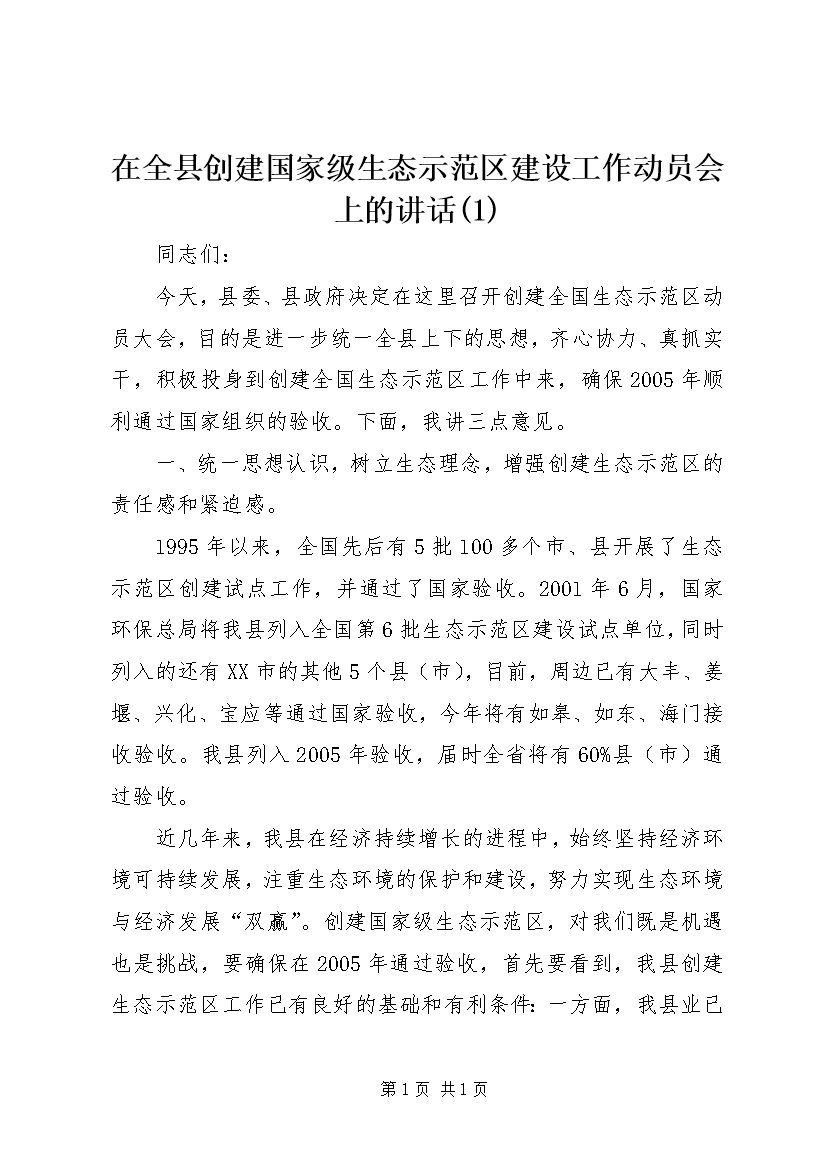 在全县创建国家级生态示范区建设工作动员会上的讲话(1)

同志们：

今天，县委、县政府决定在这里召开创建全国生态示范区动员大会，目的是进一步统一全县上下的思想，齐心协力、真抓实干，积极投身到创建全国生态示范区工作中来，确保2005年顺利通过国家组织的验收。下面，我讲三点意见。

一、统一思想认识，树立生态理念，增强创建生态示范区的责任感和紧迫感。

1995年以来，全国先后有5批100多个市、县开展了生态示范区创建试点工作，并通过了国家验收。2001年6月，国家环保总局将我县列入全国第6批生态示范区建设试点单位，同时列入的还有XX市的其他5个县（市），目前，周边已有大丰、姜堰、兴化、宝应等通过国家验收，今年将有如皋、如东、海门接收验收。我县列入2005年验收，届时全省将有60%县（市）通过验收。

近几年来，我县在经济持续增长的进程中，始终坚持经济环境可持续发展，注重生态环境的保护和建设，努力实现生态环境与经济发展“双赢”。创建国家级生态示范区，对我们既是机遇也是挑战，要确保在2005年通过验收，首先要看到，我县创建生态示范区工作已有良好的基础和有利条件：一方面，我县业已

第1页 共1页